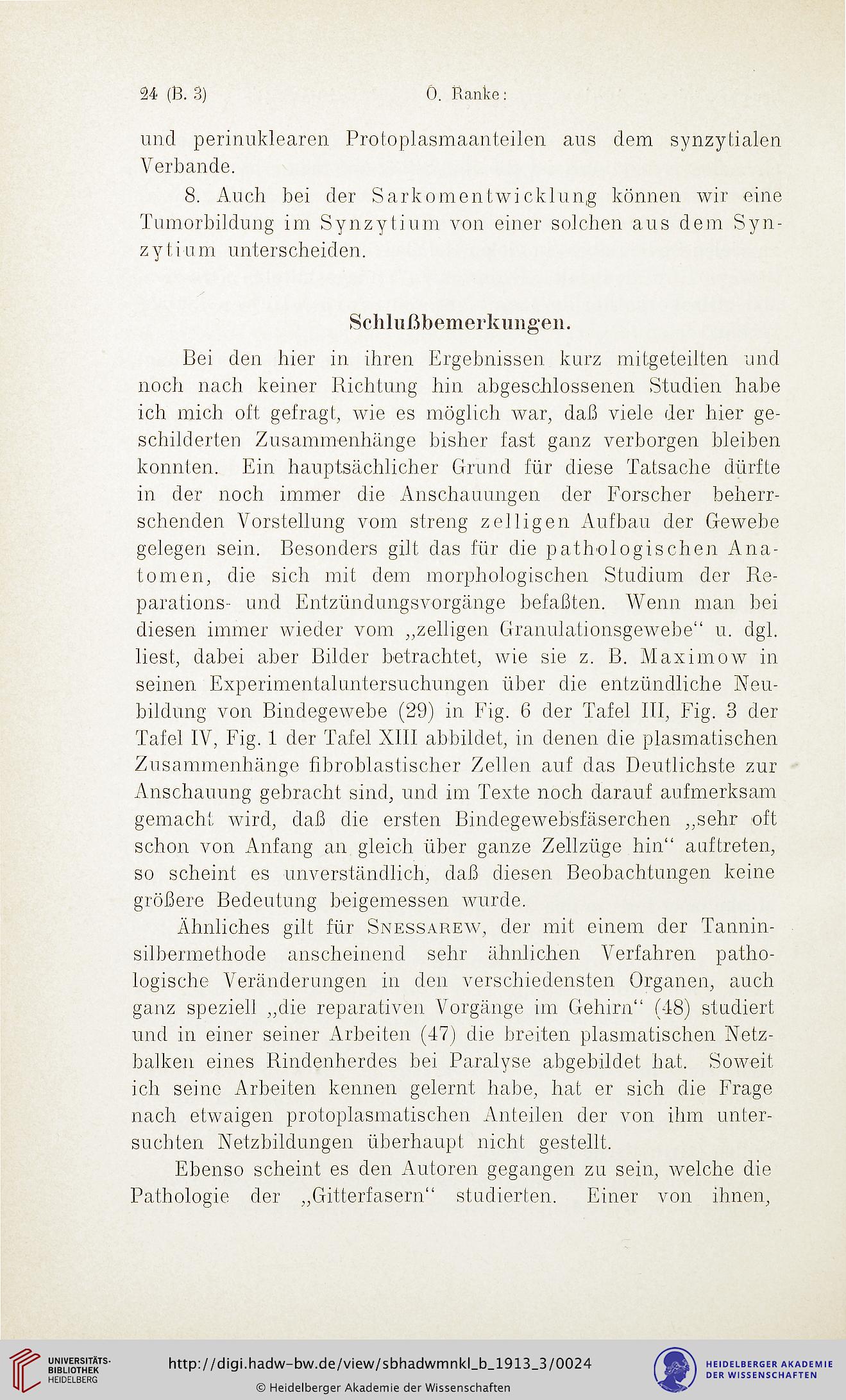 24 (B. 3) O. Ranke:

und perinuklearen Protoplasmaanteilen aus dem synzytialen Verbande.

8. Auch bei der Sarkomentwicklung können wir eine Tumorbildung im Synzytium von einer solchen aus dem Synzytium unterscheiden.

Schlußbemerkungen.

Bei den hier in ihren Ergebnissen kurz mitgeteilten und noch nach keiner Richtung hin abgeschlossenen Studien habe ich mich oft gefragt, wie es möglich war, daß viele der hier geschilderten Zusammenhänge bisher fast ganz verborgen bleiben konnten. Ein hauptsächlicher Grund für diese Tatsache dürfte in der noch immer die Anschauungen der Forscher beherrschenden Vorstellung vom streng zelligen Aufbau der Gewebe gelegen sein. Besonders gilt das für die pathologischen Anatomen, die sich mit dem morphologischen Studium der Reparations- und Entzündungsvorgänge befaßten. Wenn man bei diesen immer wieder vom „zelligen Granulationsgewebe“ u. dgl. liest, dabei aber Bilder betrachtet, wie sie z. B. Maximow in seinen Experimentaluntersuchungen über die entzündliche Neubildung von Bindegewebe (29) in Fig. 6 der Tafel III, Fig. 3 der Tafel IV, Fig. 1 der Tafel XIII abbildet, in denen die plasmatischen Zusammenhänge fibroblastischer Zellen auf das Deutlichste zur Anschauung gebracht sind, und im Texte noch darauf aufmerksam gemacht wird, daß die ersten Bindegewebsfäserchen „sehr oft schon von Anfang an gleich über ganze Zellzüge hin“ auftreten, so scheint es unverständlich, daß diesen Beobachtungen keine größere Bedeutung beigemessen wurde.

Ähnliches gilt für Snessarew, der mit einem der Tanninsilbermethode anscheinend sehr ähnlichen Verfahren pathologische Veränderungen in den verschiedensten Organen, auch ganz speziell „die reparativen Vorgänge im Gehirn“ (48) studiert und in einer seiner Arbeiten (47) die breiten plasmatischen Netzbalken eines Rindenherdes bei Paralyse abgebildet hat. Soweit ich seine Arbeiten kennen gelernt habe, hat er sich die Frage nach etwaigen protoplasmatischen Anteilen der von ihm untersuchten Netzbildungen überhaupt nicht gestellt.

Ebenso scheint es den Autoren gegangen zu sein, welche die Pathologie der „Gitterfasern“ studierten. Einer von ihnen,

UNIVERSITÄTS-BIBLIOTHEK HEIDELBERG
http://digi.hadw-bw.de/view/sbhadwmnkl_b_1913_3/0024
© Heidelberger Akademie der Wissenschaften
HEIDELBERGER AKADEMIE DER WISSENSCHAFTEN